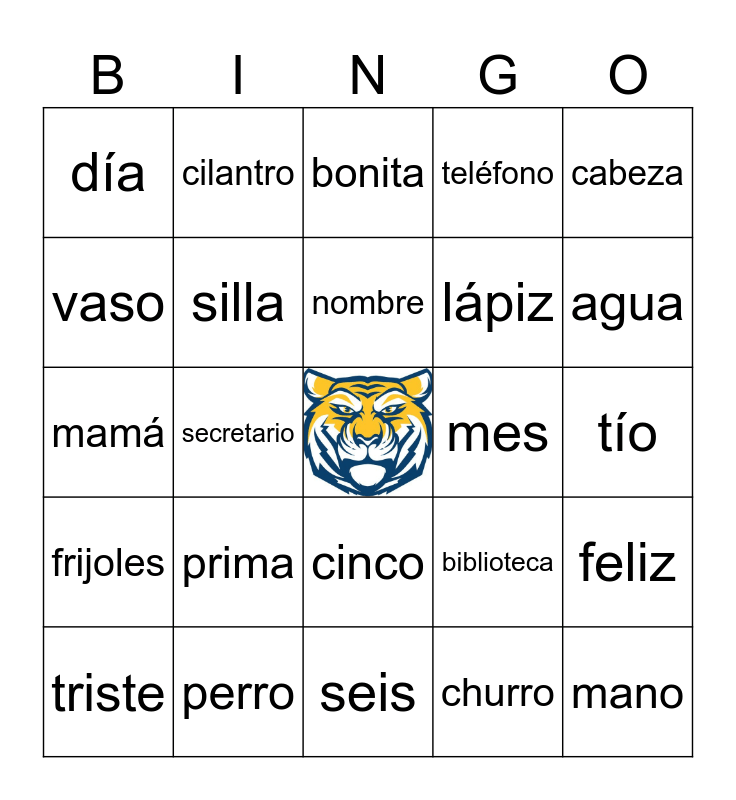 | B | I | N | G | O |
|---|---|---|---|---|
| día | cilantro | bonita | teléfono | cabeza |
| vaso | silla | nombre | lápiz | agua |
| mamá | secretario | | mes | tío |
| frijoles | prima | cinco | biblioteca | feliz |
| triste | perro | seis | churro | mano |